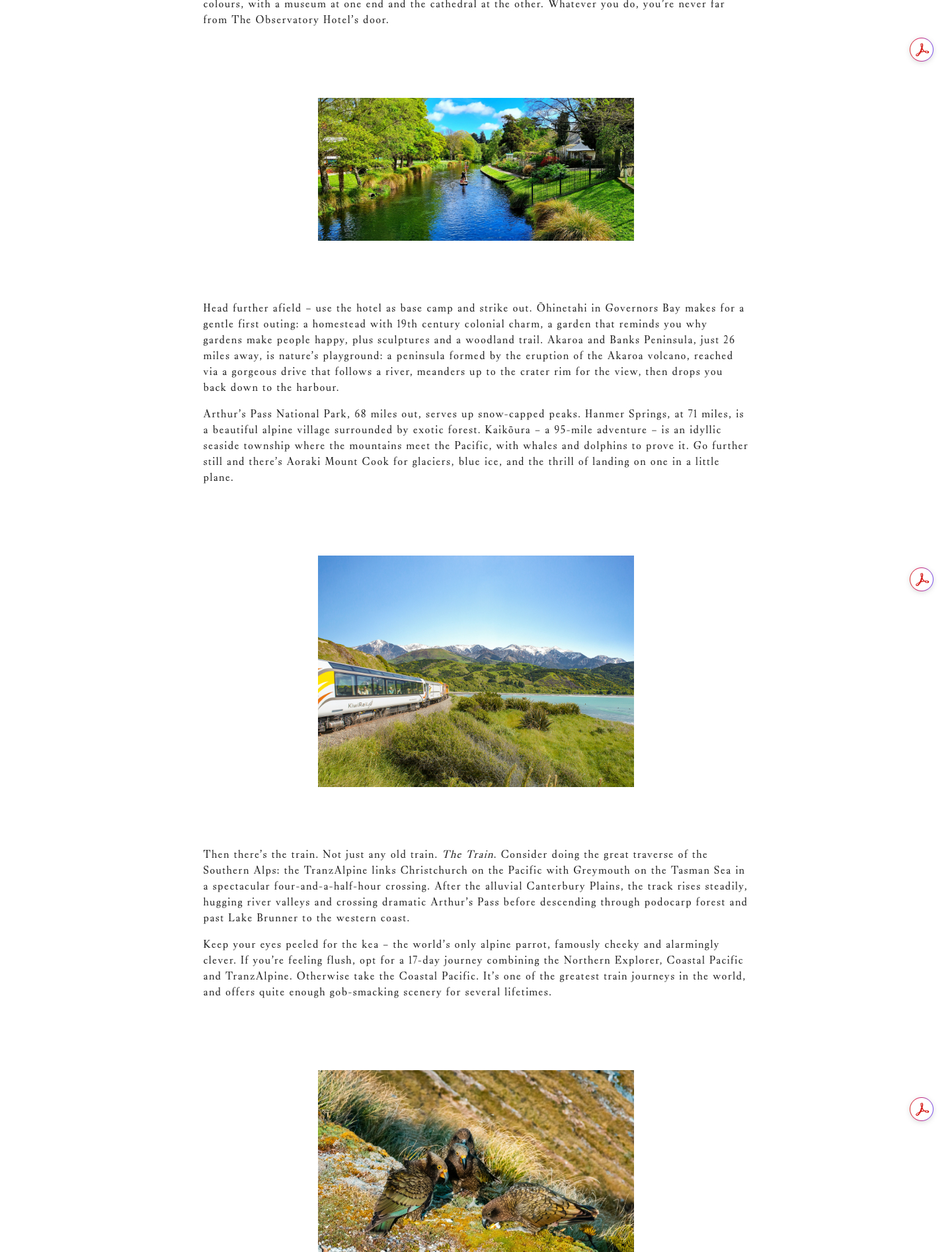 colours, with a museum at one end and the cathedral at the other. Whatever you do, you're never far from The Observatory Hotel's door.

Head further afield – use the hotel as base camp and strike out. Ōhinetahi in Governors Bay makes for a gentle first outing: a homestead with 19th century colonial charm, a garden that reminds you why gardens make people happy, plus sculptures and a woodland trail. Akaroa and Banks Peninsula, just 26 miles away, is nature's playground: a peninsula formed by the eruption of the Akaroa volcano, reached via a gorgeous drive that follows a river, meanders up to the crater rim for the view, then drops you back down to the harbour.

Arthur's Pass National Park, 68 miles out, serves up snow-capped peaks. Hanmer Springs, at 71 miles, is a beautiful alpine village surrounded by exotic forest. Kaikōura – a 95-mile adventure – is an idyllic seaside township where the mountains meet the Pacific, with whales and dolphins to prove it. Go further still and there's Aoraki Mount Cook for glaciers, blue ice, and the thrill of landing on one in a little plane.

Then there's the train. Not just any old train. The Train. Consider doing the great traverse of the Southern Alps: the TranzAlpine links Christchurch on the Pacific with Greymouth on the Tasman Sea in a spectacular four-and-a-half-hour crossing. After the alluvial Canterbury Plains, the track rises steadily, hugging river valleys and crossing dramatic Arthur's Pass before descending through podocarp forest and past Lake Brunner to the western coast.

Keep your eyes peeled for the kea – the world's only alpine parrot, famously cheeky and alarmingly clever. If you're feeling flush, opt for a 17-day journey combining the Northern Explorer, Coastal Pacific and TranzAlpine. Otherwise take the Coastal Pacific. It's one of the greatest train journeys in the world, and offers quite enough gob-smacking scenery for several lifetimes.